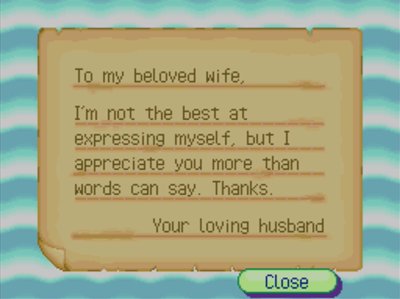 To my beloved wife,

I'm not the best at expressing myself, but I appreciate you more than words can say. Thanks.

Your loving husband

Close